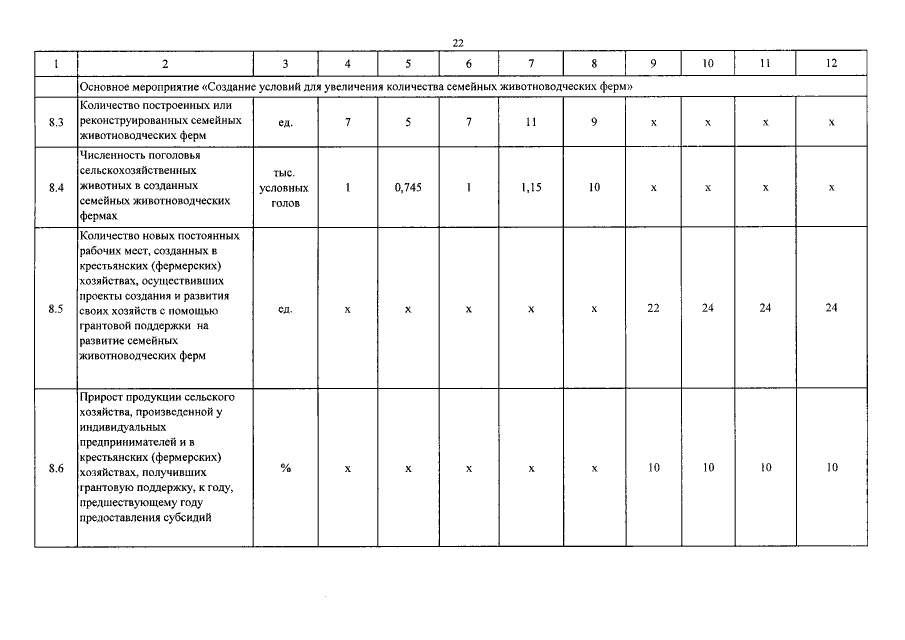 22

| 1 | 2 | 3 | 4 | 5 | 6 | 7 | 8 | 9 | 10 | 11 | 12 |
|---|---|---|---|---|---|---|---|---|---|---|---|
| | Основное мероприятие «Создание условий для увеличения количества семейных животноводческих ферм» | | | | | | | | | | |
| 8.3 | Количество построенных или реконструированных семейных животноводческих ферм | ед. | 7 | 5 | 7 | 11 | 9 | x | x | x | x |
| 8.4 | Численность поголовья сельскохозяйственных животных в созданных семейных животноводческих фермах | тыс. условных голов | 1 | 0,745 | 1 | 1,15 | 10 | x | x | x | x |
| 8.5 | Количество новых постоянных рабочих мест, созданных в крестьянских (фермерских) хозяйствах, осуществивших проекты создания и развития своих хозяйств с помощью грантовой поддержки на развитие семейных животноводческих ферм | ед. | x | x | x | x | x | 22 | 24 | 24 | 24 |
| 8.6 | Прирост продукции сельского хозяйства, произведенной у индивидуальных предпринимателей и в крестьянских (фермерских) хозяйствах, получивших грантовую поддержку, к году, предшествующему году предоставления субсидий | % | x | x | x | x | x | 10 | 10 | 10 | 10 |